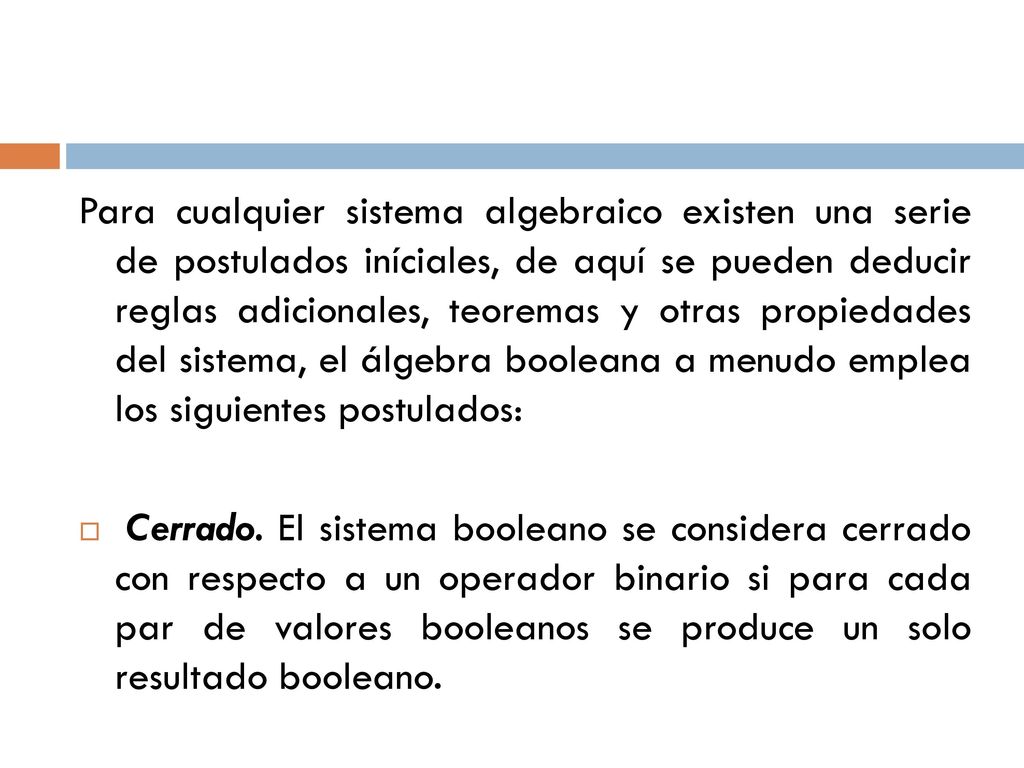 Para cualquier sistema algebraico existen una serie de postulados iníciales, de aquí se pueden deducir reglas adicionales, teoremas y otras propiedades del sistema, el álgebra booleana a menudo emplea los siguientes postulados:

Cerrado. El sistema booleano se considera cerrado con respecto a un operador binario si para cada par de valores booleanos se produce un solo resultado booleano.